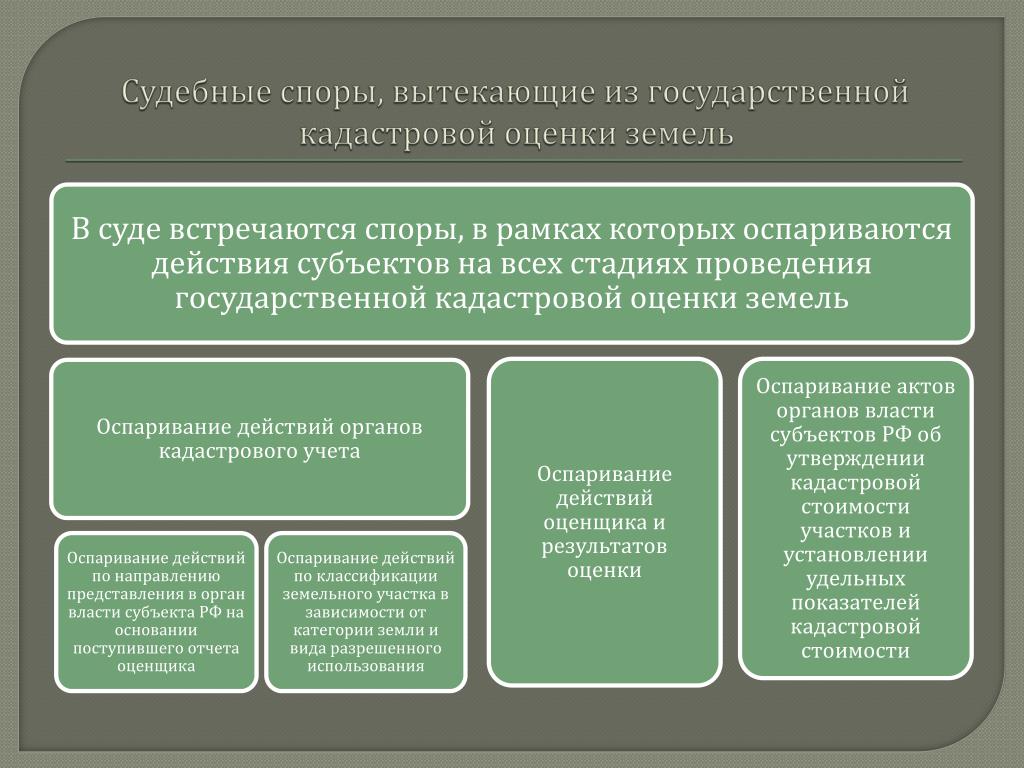 Судебные споры, вытекающие из государственной кадастровой оценки земель

В суде встречаются споры, в рамках которых оспариваются действия субъектов на всех стадиях проведения государственной кадастровой оценки земель

Оспаривание действий органов кадастрового учета

Оспаривание действий по направлению представления в орган власти субъекта РФ на основании поступившего отчета оценщика

Оспаривание действий по классификации земельного участка в зависимости от категории земли и вида разрешенного использования

Оспаривание действий оценщика и результатов оценки

Оспаривание актов органов власти субъектов РФ об утверждении кадастровой стоимости участков и установлении удельных показателей кадастровой стоимости